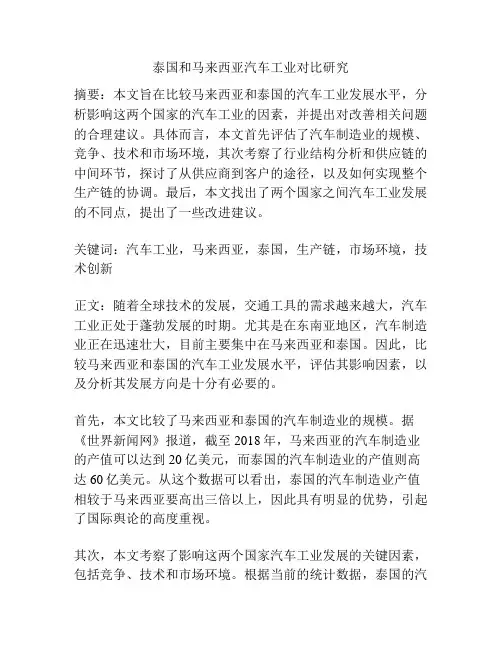 泰国和马来西亚汽车工业对比研究

摘要：本文旨在比较马来西亚和泰国的汽车工业发展水平，分析影响这两个国家的汽车工业的因素，并提出对改善相关问题的合理建议。具体而言，本文首先评估了汽车制造业的规模、竞争、技术和市场环境，其次考察了行业结构分析和供应链的中间环节，探讨了从供应商到客户的途径，以及如何实现整个生产链的协调。最后，本文找出了两个国家之间汽车工业发展的不同点，提出了一些改进建议。

关键词：汽车工业，马来西亚，泰国，生产链，市场环境，技术创新

正文：随着全球技术的发展，交通工具的需求越来越大，汽车工业正处于蓬勃发展的时期。尤其是在东南亚地区，汽车制造业正在迅速壮大，目前主要集中在马来西亚和泰国。因此，比较马来西亚和泰国的汽车工业发展水平，评估其影响因素，以及分析其发展方向是十分有必要的。

首先，本文比较了马来西亚和泰国的汽车制造业的规模。据《世界新闻网》报道，截至2018年，马来西亚的汽车制造业的产值可以达到20亿美元，而泰国的汽车制造业的产值则高达60亿美元。从这个数据可以看出，泰国的汽车制造业产值相较于马来西亚要高出三倍以上，因此具有明显的优势，引起了国际舆论的高度重视。

其次，本文考察了影响这两个国家汽车工业发展的关键因素，包括竞争、技术和市场环境。根据当前的统计数据，泰国的汽